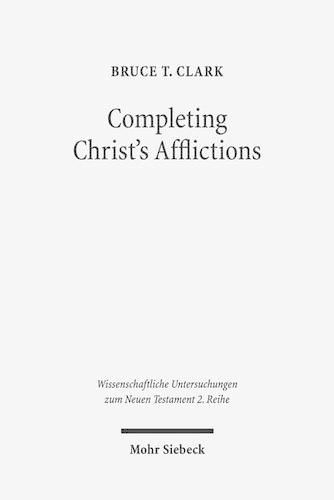 BRUCE T. CLARK

Completing Christ's Afflictions

Wissenschaftliche Untersuchungen zum Neuen Testament 2. Reihe

Mohr Siebeck